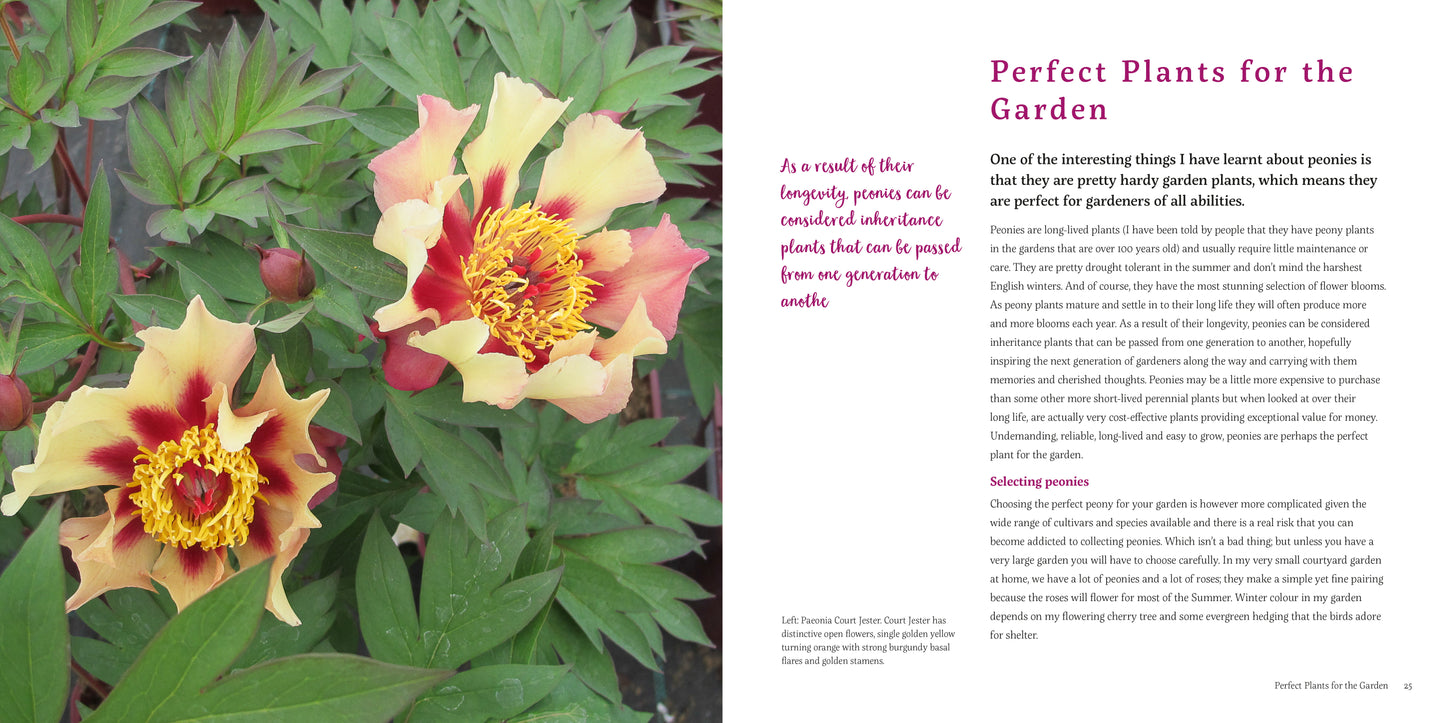 Perfect Plants for the Garden

As a result of their longevity, peonies can be considered inheritance plants that can be passed from one generation to anothe

One of the interesting things I have learnt about peonies is that they are pretty hardy garden plants, which means they are perfect for gardeners of all abilities.

Peonies are long-lived plants (I have been told by people that they have peony plants in the gardens that are over 100 years old) and usually require little maintenance or care. They are pretty drought tolerant in the summer and don't mind the harshest English winters. And of course, they have the most stunning selection of flower blooms. As peony plants mature and settle in to their long life they will often produce more and more blooms each year. As a result of their longevity, peonies can be considered inheritance plants that can be passed from one generation to another, hopefully inspiring the next generation of gardeners along the way and carrying with them memories and cherished thoughts. Peonies may be a little more expensive to purchase than some other more short-lived perennial plants but when looked at over their long life, are actually very cost-effective plants providing exceptional value for money. Undemanding, reliable, long-lived and easy to grow, peonies are perhaps the perfect plant for the garden.

Selecting peonies

Choosing the perfect peony for your garden is however more complicated given the wide range of cultivars and species available and there is a real risk that you can become addicted to collecting peonies. Which isn't a bad thing; but unless you have a very large garden you will have to choose carefully. In my very small courtyard garden at home, we have a lot of peonies and a lot of roses; they make a simple yet fine pairing because the roses will flower for most of the Summer. Winter colour in my garden depends on my flowering cherry tree and some evergreen hedging that the birds adore for shelter.

Left: Paeonia Court Jester. Court Jester has distinctive open flowers, single golden yellow turning orange with strong burgundy basal flares and golden stamens.

Perfect Plants for the Garden 25